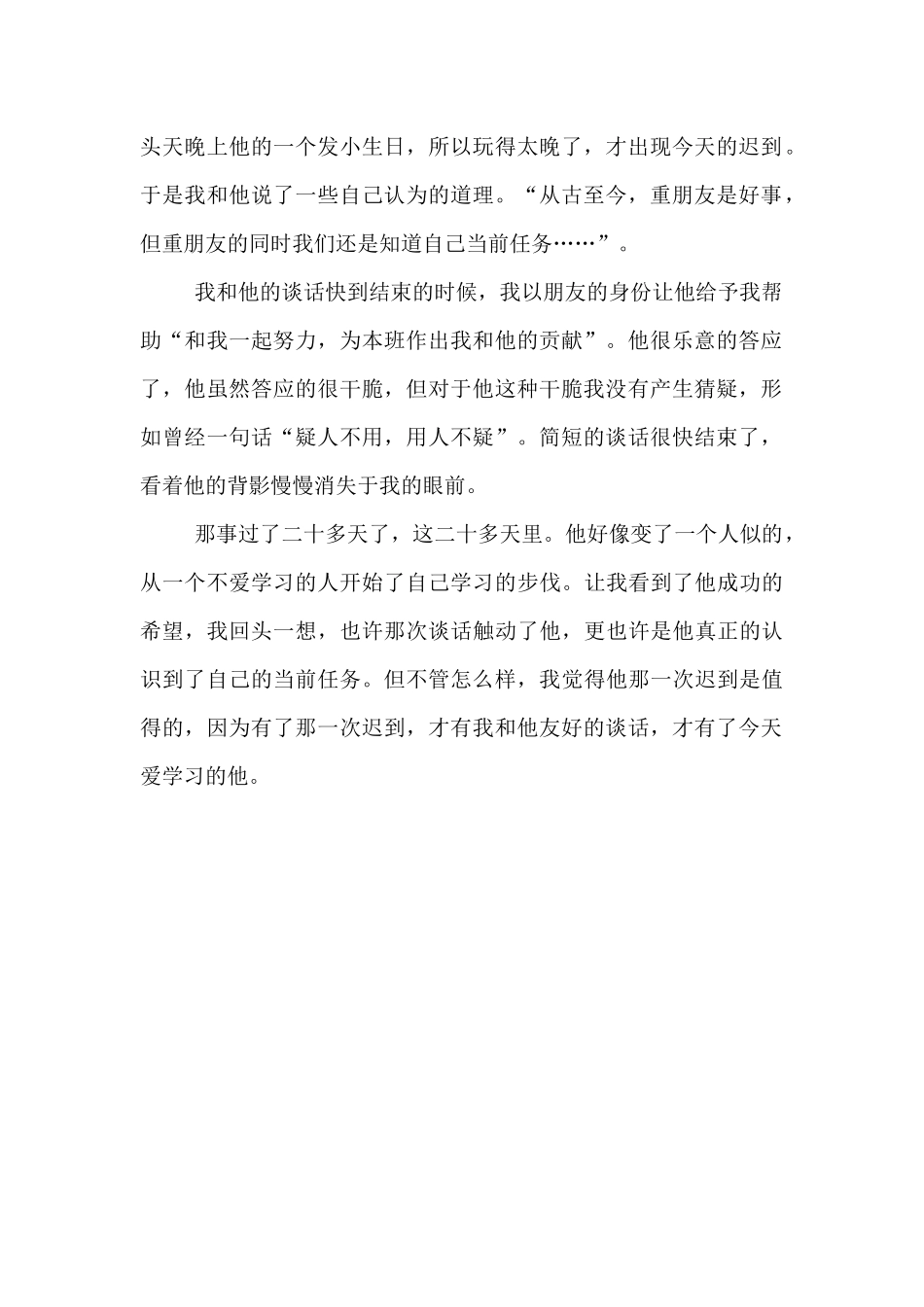 头天晚上他的一个发小生日，所以玩得太晚了，才出现今天的迟到。于是我和他说了一些自己认为的道理。“从古至今，重朋友是好事，但重朋友的同时我们还是知道自己当前任务……”。

我和他的谈话快到结束的时候，我以朋友的身份让他给予我帮助“和我一起努力，为本班作出我和他的贡献”。他很乐意的答应了，他虽然答应的很干脆，但对于他这种干脆我没有产生猜疑，形如曾经一句话“疑人不用，用人不疑”。简短的谈话很快结束了，看着他的背影慢慢消失于我的眼前。

那事过了二十多天了，这二十多天里。他好像变了一个人似的，从一个不爱学习的人开始了自己学习的步伐。让我看到了他成功的希望，我回头一想，也许那次谈话触动了他，更也许是他真正的认识到了自己的当前任务。但不管怎么样，我觉得他那一次迟到是值得的，因为有了那一次迟到，才有我和他友好的谈话，才有了今天爱学习的他。